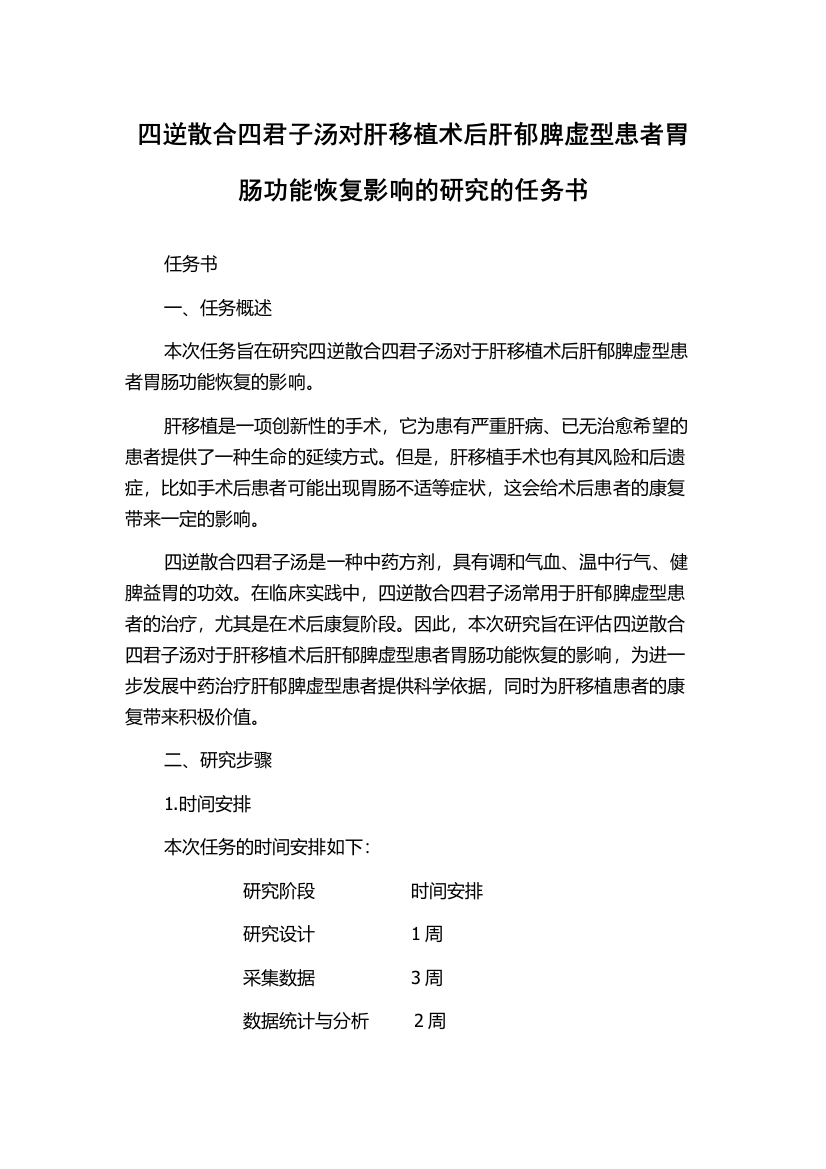 四逆散合四君子汤对肝移植术后肝郁脾虚型患者胃肠功能恢复影响的研究的任务书

任务书

一、任务概述

本次任务旨在研究四逆散合四君子汤对于肝移植术后肝郁脾虚型患者胃肠功能恢复的影响。

肝移植是一项创新性的手术，它为患有严重肝病、已无治愈希望的患者提供了一种生命的延续方式。但是，肝移植手术也有其风险和后遗症，比如手术后患者可能出现胃肠不适等症状，这会给术后患者的康复带来一定的影响。

四逆散合四君子汤是一种中药方剂，具有调和气血、温中行气、健脾益胃的功效。在临床实践中，四逆散合四君子汤常用于肝郁脾虚型患者的治疗，尤其是在术后康复阶段。因此，本次研究旨在评估四逆散合四君子汤对于肝移植术后肝郁脾虚型患者胃肠功能恢复的影响，为进一步发展中药治疗肝郁脾虚型患者提供科学依据，同时为肝移植患者的康复带来积极价值。

二、研究步骤

1.时间安排

本次任务的时间安排如下：

| 研究阶段 | 时间安排 |
|---|---|
| 研究设计 | 1 周 |
| 采集数据 | 3 周 |
| 数据统计与分析 | 2 周 |